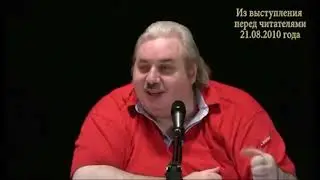 Из выступления
перед читателями
21.08.2010 года